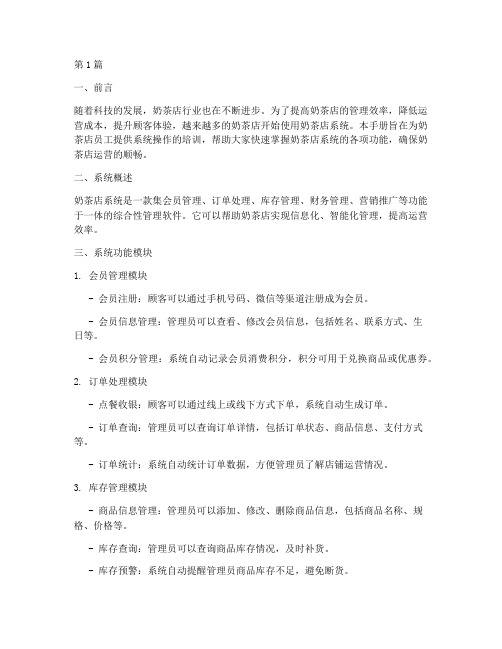 第1篇

一、前言

随着科技的发展，奶茶店行业也在不断进步。为了提高奶茶店的管理效率，降低运营成本，提升顾客体验，越来越多的奶茶店开始使用奶茶店系统。本手册旨在为奶茶店员工提供系统操作的培训，帮助大家快速掌握奶茶店系统的各项功能，确保奶茶店运营的顺畅。

二、系统概述

奶茶店系统是一款集会员管理、订单处理、库存管理、财务管理、营销推广等功能于一体的综合性管理软件。它可以帮助奶茶店实现信息化、智能化管理，提高运营效率。

三、系统功能模块

1. 会员管理模块

- 会员注册：顾客可以通过手机号码、微信等渠道注册成为会员。

- 会员信息管理：管理员可以查看、修改会员信息，包括姓名、联系方式、生日等。

- 会员积分管理：系统自动记录会员消费积分，积分可用于兑换商品或优惠券。

2. 订单处理模块

- 点餐收银：顾客可以通过线上或线下方式下单，系统自动生成订单。

- 订单查询：管理员可以查询订单详情，包括订单状态、商品信息、支付方式等。

- 订单统计：系统自动统计订单数据，方便管理员了解店铺运营情况。

3. 库存管理模块

- 商品信息管理：管理员可以添加、修改、删除商品信息，包括商品名称、规格、价格等。

- 库存查询：管理员可以查询商品库存情况，及时补货。

- 库存预警：系统自动提醒管理员商品库存不足，避免断货。